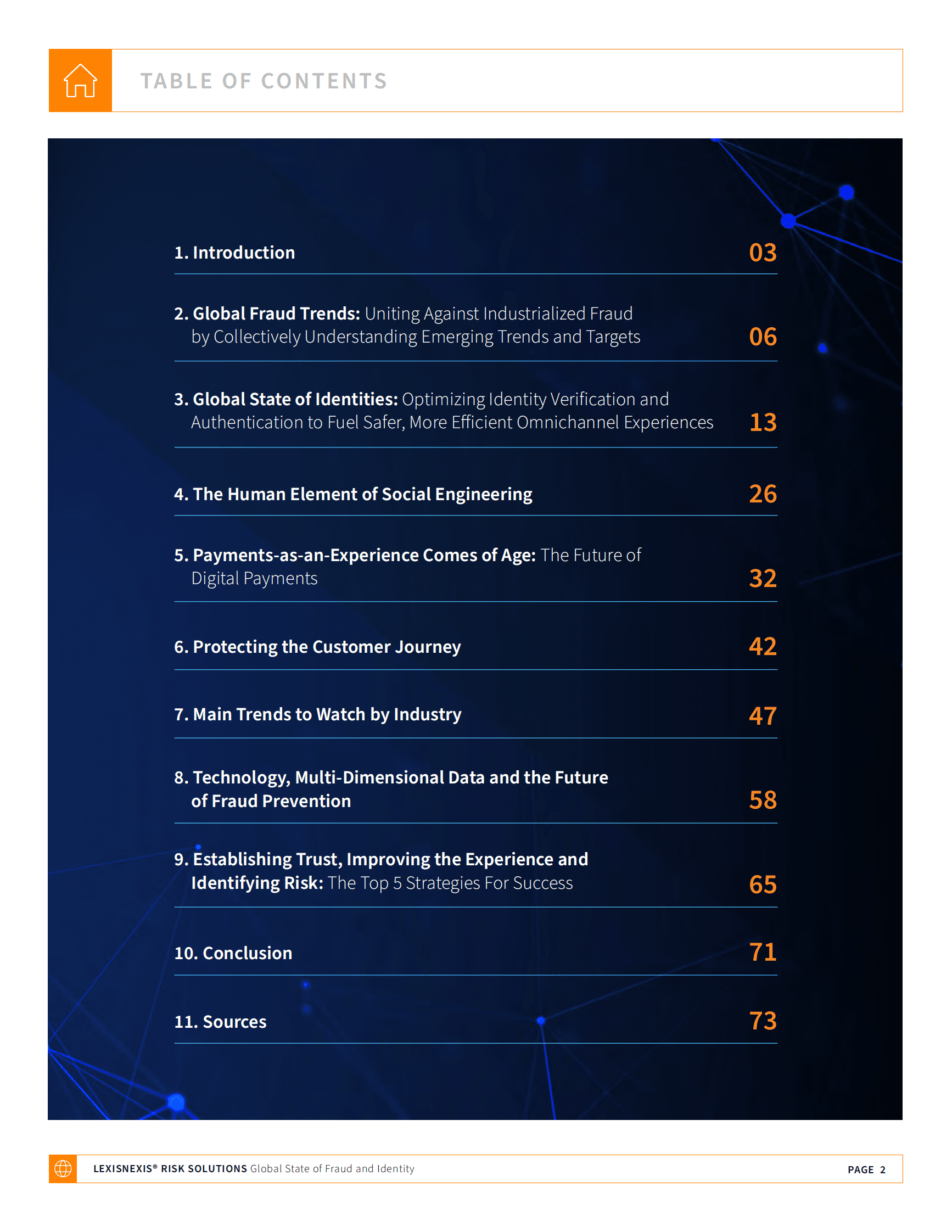 TABLE OF CONTENTS

1. Introduction 03

2. Global Fraud Trends: Uniting Against Industrialized Fraud by Collectively Understanding Emerging Trends and Targets 06

3. Global State of Identities: Optimizing Identity Verification and Authentication to Fuel Safer, More Efficient Omnichannel Experiences 13

4. The Human Element of Social Engineering 26

5. Payments-as-an-Experience Comes of Age: The Future of Digital Payments 32

6. Protecting the Customer Journey 42

7. Main Trends to Watch by Industry 47

8. Technology, Multi-Dimensional Data and the Future of Fraud Prevention 58

9. Establishing Trust, Improving the Experience and Identifying Risk: The Top 5 Strategies For Success 65

10. Conclusion 71

11. Sources 73

LEXISNEXIS® RISK SOLUTIONS Global State of Fraud and Identity

PAGE 2